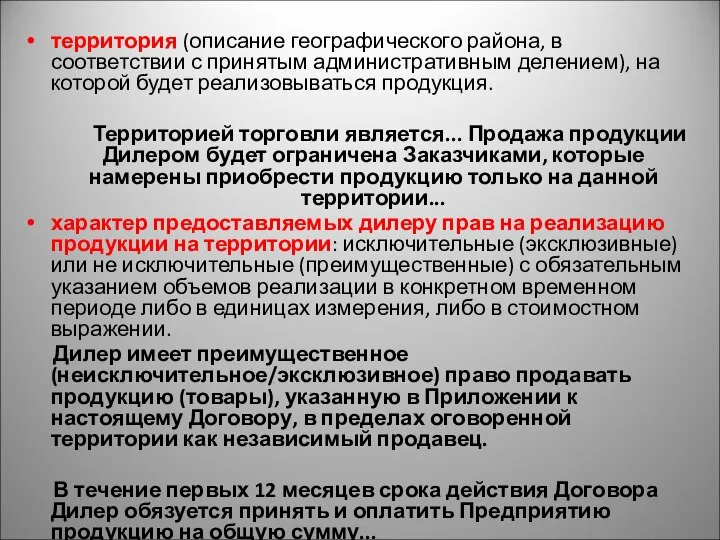 • территория (описание географического района, в соответствии с принятым административным делением), на которой будет реализовываться продукция.

Территорией торговли является... Продажа продукции Дилером будет ограничена Заказчиками, которые намерены приобрести продукцию только на данной территории...

• характер предоставляемых дилеру прав на реализацию продукции на территории: исключительные (эксклюзивные) или не исключительные (преимущественные) с обязательным указанием объемов реализации в конкретном временном периоде либо в единицах измерения, либо в стоимостном выражении.

Дилер имеет преимущественное (неисключительное/эксклюзивное) право продавать продукцию (товары), указанную в Приложении к настоящему Договору, в пределах оговоренной территории как независимый продавец.

В течение первых 12 месяцев срока действия Договора Дилер обязуется принять и оплатить Предприятию продукцию на общую сумму...